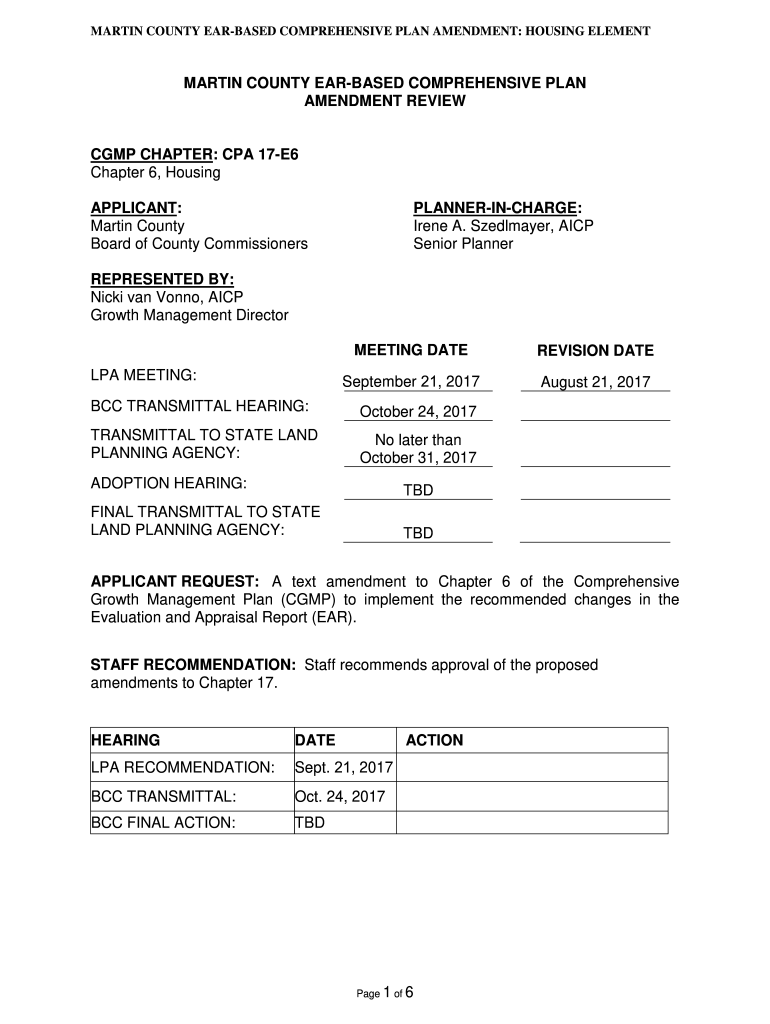 MARTIN COUNTY EAR-BASED COMPREHENSIVE PLAN AMENDMENT: HOUSING ELEMENT

MARTIN COUNTY EAR-BASED COMPREHENSIVE PLAN AMENDMENT REVIEW

CGMP CHAPTER: CPA 17-E6
Chapter 6, Housing

APPLICANT:
Martin County
Board of County Commissioners

PLANNER-IN-CHARGE:
Irene A. Szedlmayer, AICP
Senior Planner

REPRESENTED BY:
Nicki van Vonno, AICP
Growth Management Director

| | MEETING DATE | REVISION DATE |
|---|---|---|
| LPA MEETING: | September 21, 2017 | August 21, 2017 |
| BCC TRANSMITTAL HEARING: | October 24, 2017 | |
| TRANSMITTAL TO STATE LAND PLANNING AGENCY: | No later than October 31, 2017 | |
| ADOPTION HEARING: | TBD | |
| FINAL TRANSMITTAL TO STATE LAND PLANNING AGENCY: | TBD | |

APPLICANT REQUEST: A text amendment to Chapter 6 of the Comprehensive Growth Management Plan (CGMP) to implement the recommended changes in the Evaluation and Appraisal Report (EAR).

STAFF RECOMMENDATION: Staff recommends approval of the proposed amendments to Chapter 17.

| HEARING | DATE | ACTION |
|---|---|---|
| LPA RECOMMENDATION: | Sept. 21, 2017 | |
| BCC TRANSMITTAL: | Oct. 24, 2017 | |
| BCC FINAL ACTION: | TBD | |

Page 1 of 6